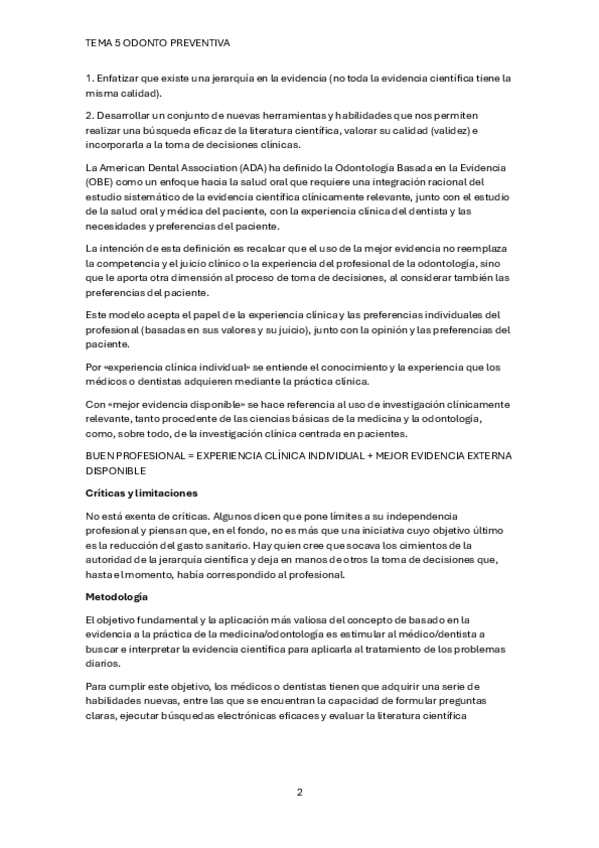 TEMA 5 ODONTO PREVENTIVA

1. Enfatizar que existe una jerarquía en la evidencia (no toda la evidencia científica tiene la misma calidad).

2. Desarrollar un conjunto de nuevas herramientas y habilidades que nos permiten realizar una búsqueda eficaz de la literatura científica, valorar su calidad (validez) e incorporarla a la toma de decisiones clínicas.

La American Dental Association (ADA) ha definido la Odontología Basada en la Evidencia (OBE) como un enfoque hacia la salud oral que requiere una integración racional del estudio sistemático de la evidencia científica clínicamente relevante, junto con el estudio de la salud oral y médica del paciente, con la experiencia clínica del dentista y las necesidades y preferencias del paciente.

La intención de esta definición es recalcar que el uso de la mejor evidencia no reemplaza la competencia y el juicio clínico o la experiencia del profesional de la odontología, sino que le aporta otra dimensión al proceso de toma de decisiones, al considerar también las preferencias del paciente.

Este modelo acepta el papel de la experiencia clínica y las preferencias individuales del profesional (basadas en sus valores y su juicio), junto con la opinión y las preferencias del paciente.

Por «experiencia clínica individual» se entiende el conocimiento y la experiencia que los médicos o dentistas adquieren mediante la práctica clínica.

Con «mejor evidencia disponible» se hace referencia al uso de investigación clínicamente relevante, tanto procedente de las ciencias básicas de la medicina y la odontología, como, sobre todo, de la investigación clínica centrada en pacientes.

BUEN PROFESIONAL = EXPERIENCIA CLÍNICA INDIVIDUAL + MEJOR EVIDENCIA EXTERNA DISPONIBLE

Críticas y limitaciones

No está exenta de críticas. Algunos dicen que pone límites a su independencia profesional y piensan que, en el fondo, no es más que una iniciativa cuyo objetivo último es la reducción del gasto sanitario. Hay quien cree que socava los cimientos de la autoridad de la jerarquía científica y deja en manos de otros la toma de decisiones que, hasta el momento, había correspondido al profesional.

Metodología

El objetivo fundamental y la aplicación más valiosa del concepto de basado en la evidencia a la práctica de la medicina/odontología es estimular al médico/dentista a buscar e interpretar la evidencia científica para aplicarla al tratamiento de los problemas diarios.

Para cumplir este objetivo, los médicos o dentistas tienen que adquirir una serie de habilidades nuevas, entre las que se encuentran la capacidad de formular preguntas claras, ejecutar búsquedas electrónicas eficaces y evaluar la literatura científica

2